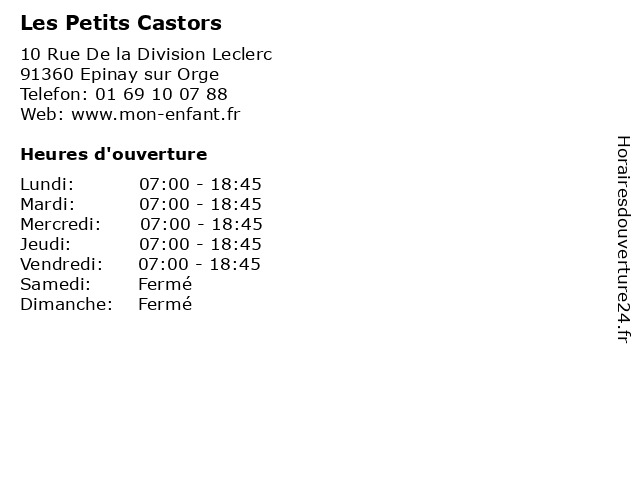 Les Petits Castors

10 Rue De la Division Leclerc
91360 Epinay sur Orge
Telefon: 01 69 10 07 88
Web: www.mon-enfant.fr

Heures d'ouverture

| | |
|---|---|
| Lundi: | 07:00 - 18:45 |
| Mardi: | 07:00 - 18:45 |
| Mercredi: | 07:00 - 18:45 |
| Jeudi: | 07:00 - 18:45 |
| Vendredi: | 07:00 - 18:45 |
| Samedi: | Fermé |
| Dimanche: | Fermé |

Horairesdouverture24.fr